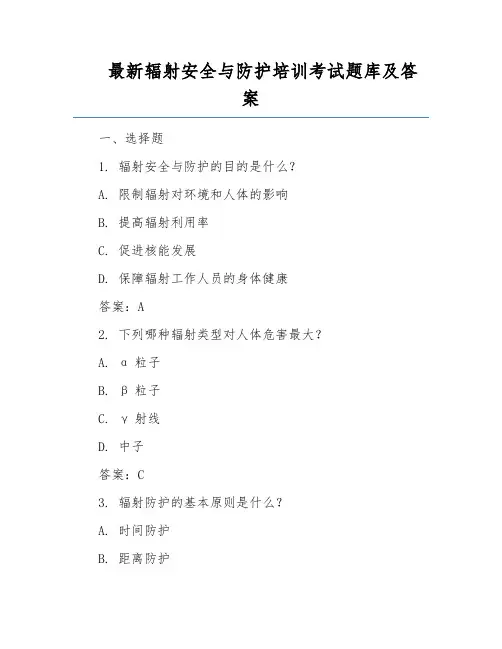 最新辐射安全与防护培训考试题库及答案

一、选择题

1. 辐射安全与防护的目的是什么？

A. 限制辐射对环境和人体的影响

B. 提高辐射利用率

C. 促进核能发展

D. 保障辐射工作人员的身体健康

答案：A

2. 下列哪种辐射类型对人体危害最大？

A. α 粒子

B. β 粒子

C. γ 射线

D. 中子

答案：C

3. 辐射防护的基本原则是什么？

A. 时间防护

B. 距离防护